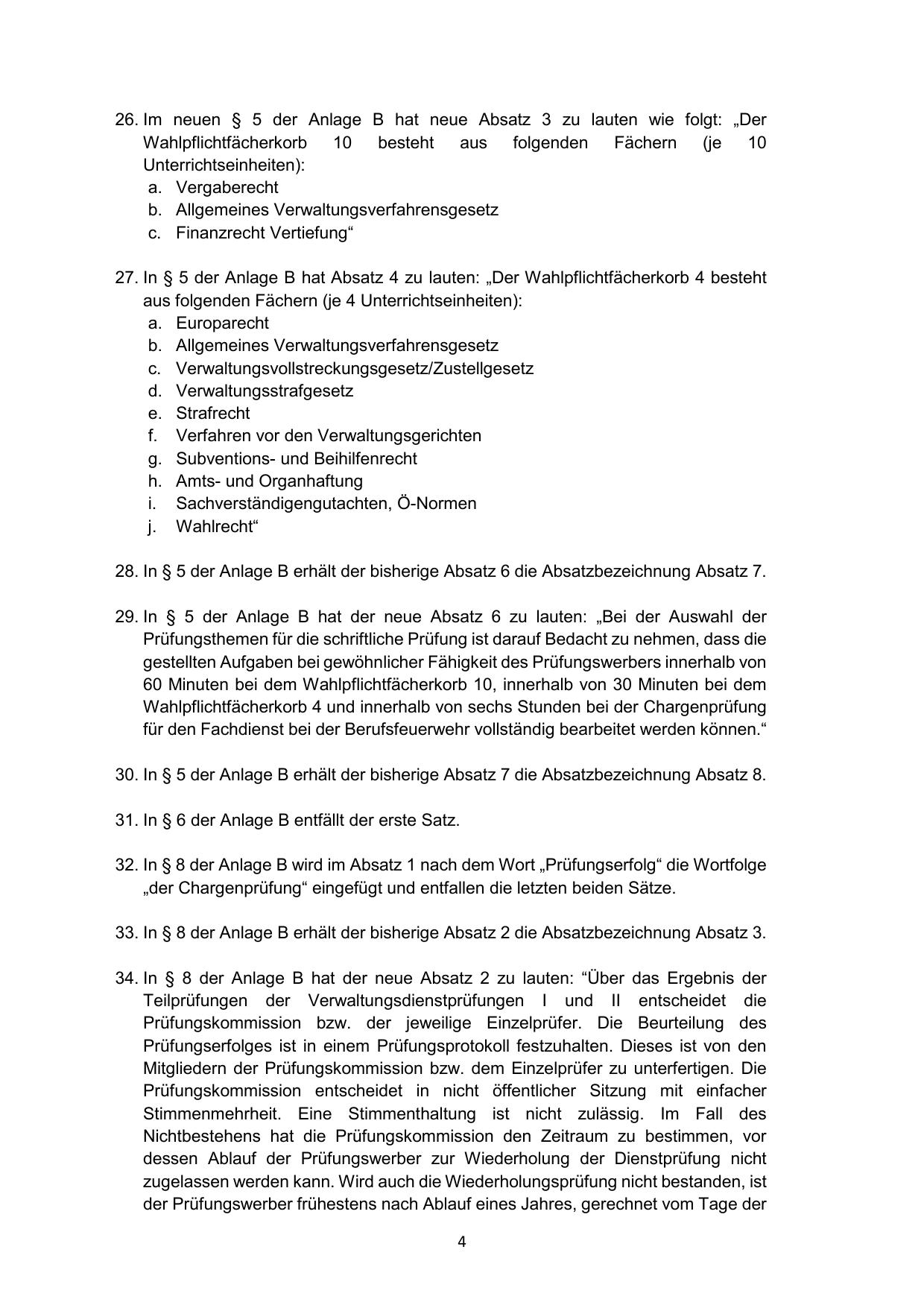 26. Im neuen § 5 der Anlage B hat neue Absatz 3 zu lauten wie folgt: „Der Wahlpflichtfächerkorb 10 besteht aus folgenden Fächern (je 10 Unterrichtseinheiten):
a. Vergaberecht
b. Allgemeines Verwaltungsverfahrensgesetz
c. Finanzrecht Vertiefung“

27. In § 5 der Anlage B hat Absatz 4 zu lauten: „Der Wahlpflichtfächerkorb 4 besteht aus folgenden Fächern (je 4 Unterrichtseinheiten):
a. Europarecht
b. Allgemeines Verwaltungsverfahrensgesetz
c. Verwaltungsvollstreckungsgesetz/Zustellgesetz
d. Verwaltungsstrafgesetz
e. Strafrecht
f. Verfahren vor den Verwaltungsgerichten
g. Subventions- und Beihilfenrecht
h. Amts- und Organhaftung
i. Sachverständigengutachten, Ö-Normen
j. Wahlrecht“

28. In § 5 der Anlage B erhält der bisherige Absatz 6 die Absatzbezeichnung Absatz 7.

29. In § 5 der Anlage B hat der neue Absatz 6 zu lauten: „Bei der Auswahl der Prüfungsthemen für die schriftliche Prüfung ist darauf Bedacht zu nehmen, dass die gestellten Aufgaben bei gewöhnlicher Fähigkeit des Prüfungswerbers innerhalb von 60 Minuten bei dem Wahlpflichtfächerkorb 10, innerhalb von 30 Minuten bei dem Wahlpflichtfächerkorb 4 und innerhalb von sechs Stunden bei der Chargenprüfung für den Fachdienst bei der Berufsfeuerwehr vollständig bearbeitet werden können.“

30. In § 5 der Anlage B erhält der bisherige Absatz 7 die Absatzbezeichnung Absatz 8.

31. In § 6 der Anlage B entfällt der erste Satz.

32. In § 8 der Anlage B wird im Absatz 1 nach dem Wort „Prüfungserfolg“ die Wortfolge „der Chargenprüfung“ eingefügt und entfallen die letzten beiden Sätze.

33. In § 8 der Anlage B erhält der bisherige Absatz 2 die Absatzbezeichnung Absatz 3.

34. In § 8 der Anlage B hat der neue Absatz 2 zu lauten: “Über das Ergebnis der Teilprüfungen der Verwaltungsdienstprüfungen I und II entscheidet die Prüfungskommission bzw. der jeweilige Einzelprüfer. Die Beurteilung des Prüfungserfolges ist in einem Prüfungsprotokoll festzuhalten. Dieses ist von den Mitgliedern der Prüfungskommission bzw. dem Einzelprüfer zu unterfertigen. Die Prüfungskommission entscheidet in nicht öffentlicher Sitzung mit einfacher Stimmenmehrheit. Eine Stimmenthaltung ist nicht zulässig. Im Fall des Nichtbestehens hat die Prüfungskommission den Zeitraum zu bestimmen, vor dessen Ablauf der Prüfungswerber zur Wiederholung der Dienstprüfung nicht zugelassen werden kann. Wird auch die Wiederholungsprüfung nicht bestanden, ist der Prüfungswerber frühestens nach Ablauf eines Jahres, gerechnet vom Tage der

4